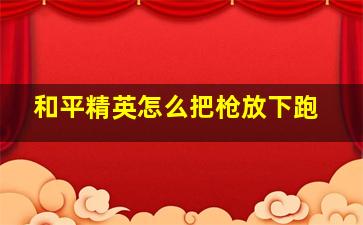 和平精英怎么把枪放下跑